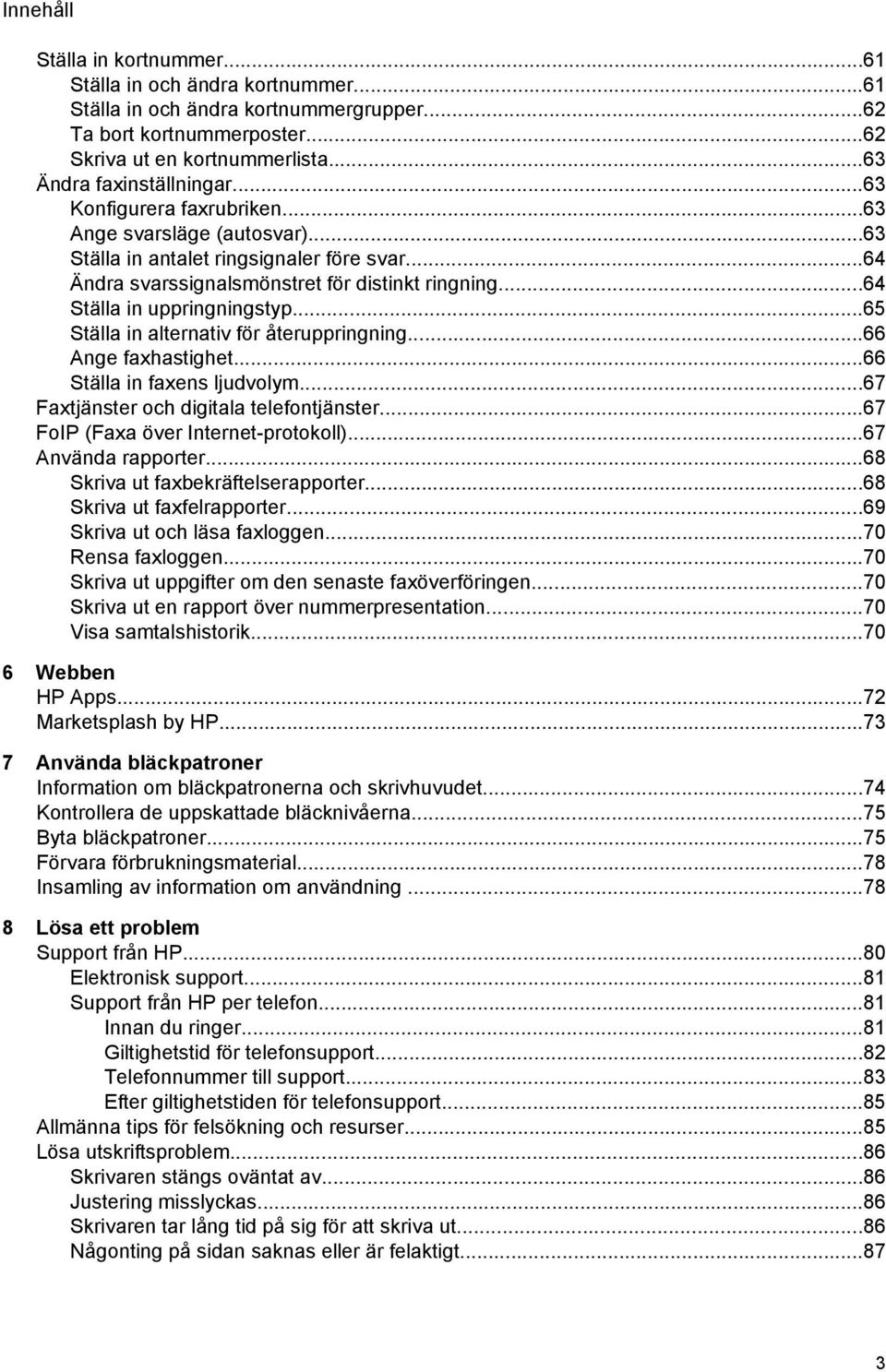 Innehåll

Ställa in kortnummer...61
Ställa in och ändra kortnummer...61
Ställa in och ändra kortnummergrupper...62
Ta bort kortnummerposter...62
Skriva ut en kortnummerlista...63
Ändra faxinställningar...63
Konfigurera faxrubriken...63
Ange svarsläge (autosvar)...63
Ställa in antalet ringsignaler före svar...64
Ändra svarssignalsmönstret för distinkt ringning...64
Ställa in uppringningstyp...65
Ställa in alternativ för återuppringning...66
Ange faxhastighet...66
Ställa in faxens ljudvolym...67
Faxtjänster och digitala telefontjänster...67
FoIP (Faxa över Internet-protokoll)...67
Använda rapporter...68
Skriva ut faxbekräftelserapporter...68
Skriva ut faxfelrapporter...69
Skriva ut och läsa faxloggen...70
Rensa faxloggen...70
Skriva ut uppgifter om den senaste faxöverföringen...70
Skriva ut en rapport över nummerpresentation...70
Visa samtalshistorik...70

6 Webben
HP Apps...72
Marketsplash by HP...73

7 Använda bläckpatroner
Information om bläckpatronerna och skrivhuvudet...74
Kontrollera de uppskattade bläcknivåerna...75
Byta bläckpatroner...75
Förvara förbrukningsmaterial...78
Insamling av information om användning ...78

8 Lösa ett problem
Support från HP...80
Elektronisk support...81
Support från HP per telefon...81
Innan du ringer...81
Giltighetstid för telefonsupport...82
Telefonnummer till support...83
Efter giltighetstiden för telefonsupport...85
Allmänna tips för felsökning och resurser...85
Lösa utskriftsproblem...86
Skrivaren stängs oväntat av...86
Justering misslyckas...86
Skrivaren tar lång tid på sig för att skriva ut...86
Någonting på sidan saknas eller är felaktigt...87

3